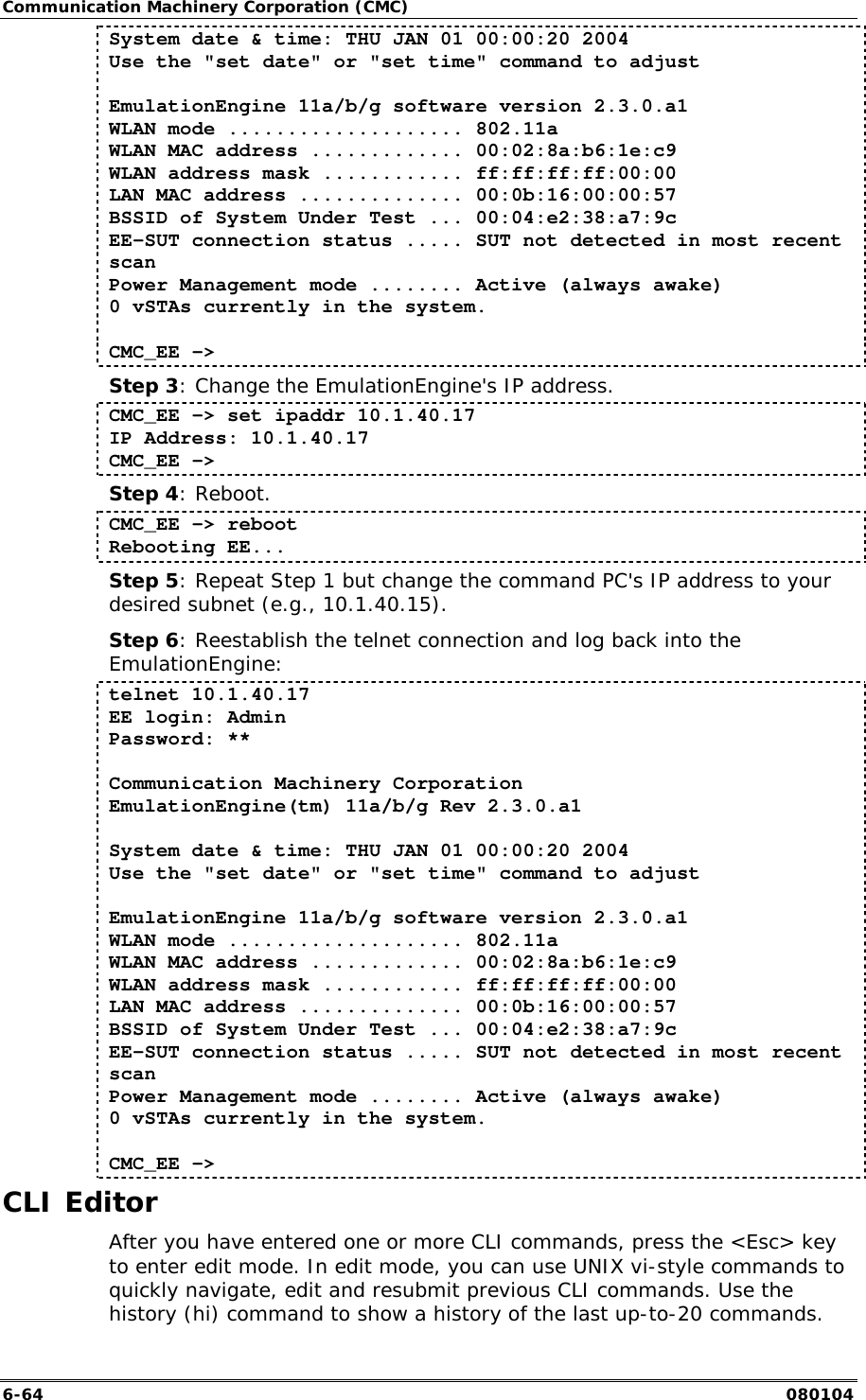 Communication Machinery Corporation (CMC)

System date & time: THU JAN 01 00:00:20 2004
Use the "set date" or "set time" command to adjust

EmulationEngine 11a/b/g software version 2.3.0.a1
WLAN mode .................... 802.11a
WLAN MAC address ............. 00:02:8a:b6:1e:c9
WLAN address mask ............ ff:ff:ff:ff:00:00
LAN MAC address .............. 00:0b:16:00:00:57
BSSID of System Under Test ... 00:04:e2:38:a7:9c
EE-SUT connection status ..... SUT not detected in most recent scan
Power Management mode ........ Active (always awake)
0 vSTAs currently in the system.

CMC_EE ->

Step 3: Change the EmulationEngine's IP address.

CMC_EE -> set ipaddr 10.1.40.17
IP Address: 10.1.40.17
CMC_EE ->

Step 4: Reboot.

CMC_EE -> reboot
Rebooting EE...

Step 5: Repeat Step 1 but change the command PC's IP address to your desired subnet (e.g., 10.1.40.15).

Step 6: Reestablish the telnet connection and log back into the EmulationEngine:

telnet 10.1.40.17
EE login: Admin
Password: **

Communication Machinery Corporation
EmulationEngine(tm) 11a/b/g Rev 2.3.0.a1

System date & time: THU JAN 01 00:00:20 2004
Use the "set date" or "set time" command to adjust

EmulationEngine 11a/b/g software version 2.3.0.a1
WLAN mode .................... 802.11a
WLAN MAC address ............. 00:02:8a:b6:1e:c9
WLAN address mask ............ ff:ff:ff:ff:00:00
LAN MAC address .............. 00:0b:16:00:00:57
BSSID of System Under Test ... 00:04:e2:38:a7:9c
EE-SUT connection status ..... SUT not detected in most recent scan
Power Management mode ........ Active (always awake)
0 vSTAs currently in the system.

CMC_EE ->

CLI Editor

After you have entered one or more CLI commands, press the <Esc> key to enter edit mode. In edit mode, you can use UNIX vi-style commands to quickly navigate, edit and resubmit previous CLI commands. Use the history (hi) command to show a history of the last up-to-20 commands.

6-64 080104